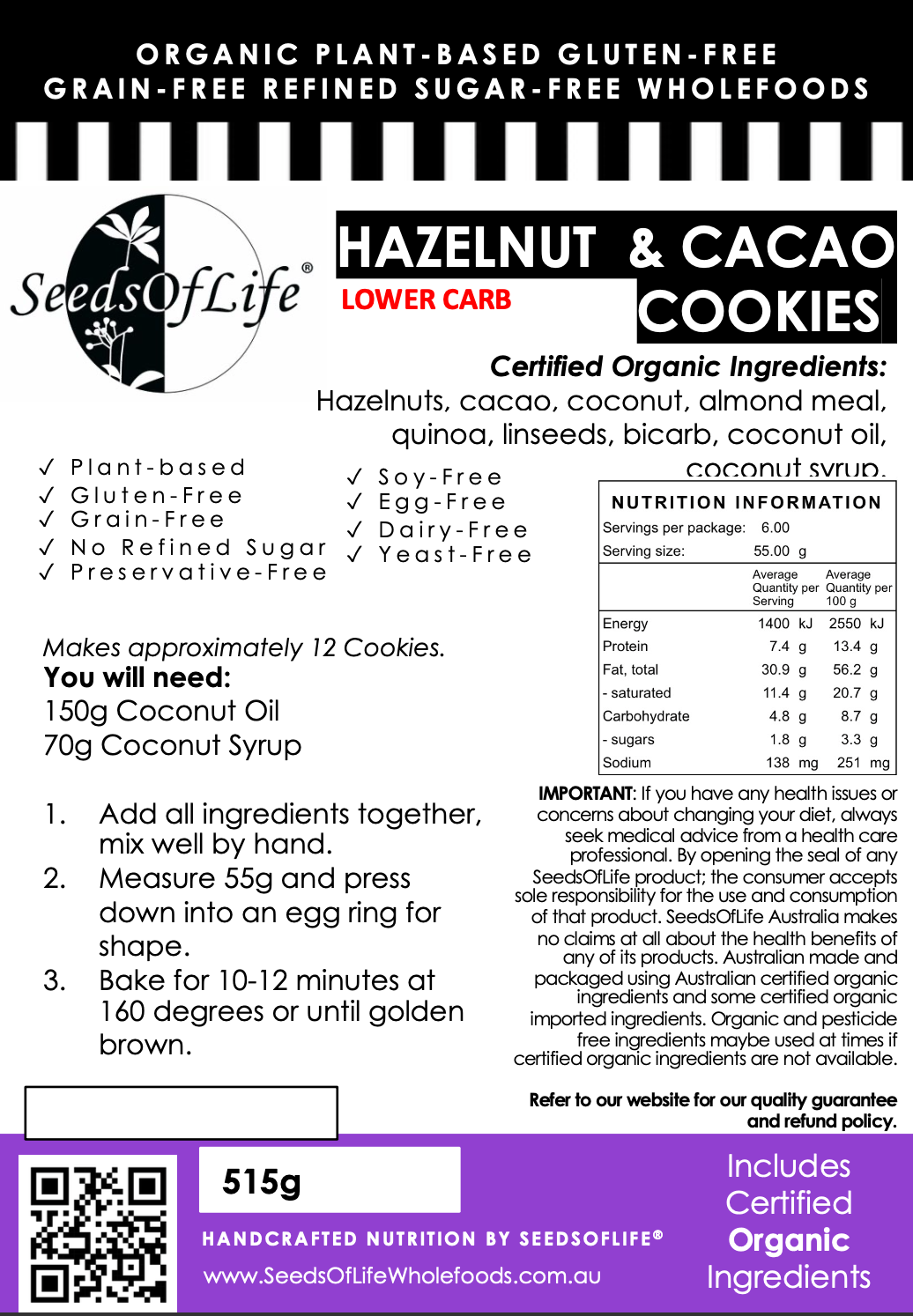 ORGANIC PLANT-BASED GLUTEN-FREE GRAIN-FREE REFINED SUGAR-FREE WHOLEFOODS

SeedsOfLife®

HAZELNUT & CACAO COOKIES

LOWER CARB

Certified Organic Ingredients:
Hazelnuts, cacao, coconut, almond meal, quinoa, linseeds, bicarb, coconut oil, coconut syrup.

✓ Plant-based
✓ Gluten-Free
✓ Grain-Free
✓ No Refined Sugar
✓ Preservative-Free

✓ Soy-Free
✓ Egg-Free
✓ Dairy-Free
✓ Yeast-Free

NUTRITION INFORMATION
Servings per package: 6.00
Serving size: 55.00 g

| | Average Quantity per Serving | Average Quantity per 100 g |
|---|---|---|
| Energy | 1400 kJ | 2550 kJ |
| Protein | 7.4 g | 13.4 g |
| Fat, total | 30.9 g | 56.2 g |
| - saturated | 11.4 g | 20.7 g |
| Carbohydrate | 4.8 g | 8.7 g |
| - sugars | 1.8 g | 3.3 g |
| Sodium | 138 mg | 251 mg |

Makes approximately 12 Cookies.
You will need:
150g Coconut Oil
70g Coconut Syrup

1. Add all ingredients together, mix well by hand.
2. Measure 55g and press down into an egg ring for shape.
3. Bake for 10-12 minutes at 160 degrees or until golden brown.

IMPORTANT: If you have any health issues or concerns about changing your diet, always seek medical advice from a health care professional. By opening the seal of any SeedsOfLife product; the consumer accepts sole responsibility for the use and consumption of that product. SeedsOfLife Australia makes no claims at all about the health benefits of any of its products. Australian made and packaged using Australian certified organic ingredients and some certified organic imported ingredients. Organic and pesticide free ingredients maybe used at times if certified organic ingredients are not available.

Refer to our website for our quality guarantee and refund policy.

515g

HANDCRAFTED NUTRITION BY SEEDSOFLIFE®
www.SeedsOfLifeWholefoods.com.au

Includes Certified Organic Ingredients